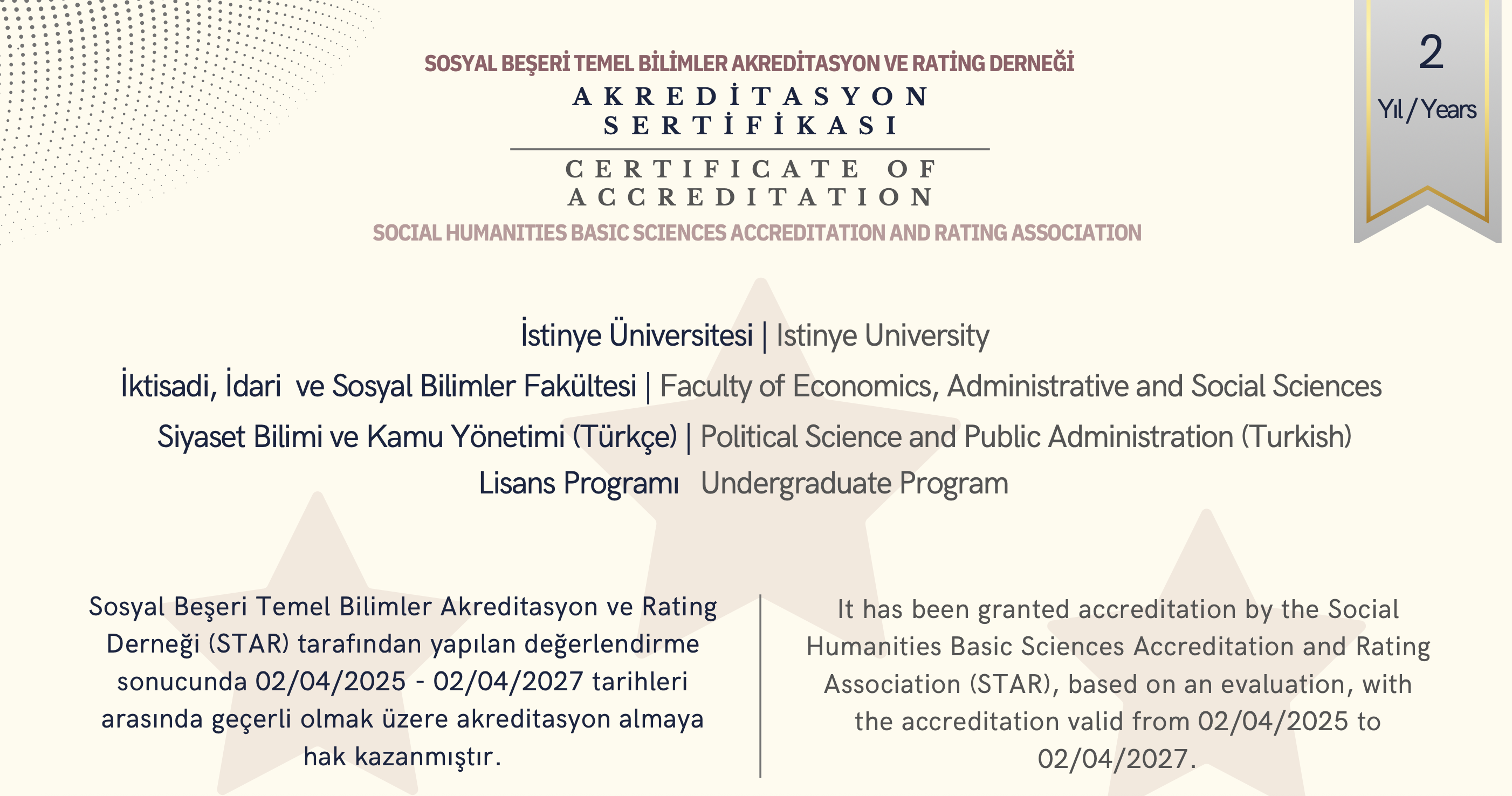 SOSYAL BEŞERİ TEMEL BİLİMLER AKREDİTASYON VE RATİNG DERNEĞİ
AKREDİTASYON SERTİFİKASI

CERTIFICATE OF ACCREDITATION
SOCIAL HUMANITIES BASIC SCIENCES ACCREDITATION AND RATING ASSOCIATION

2
Yıl / Years

İstinye Üniversitesi | Istinye University
İktisadi, İdari ve Sosyal Bilimler Fakültesi | Faculty of Economics, Administrative and Social Sciences
Siyaset Bilimi ve Kamu Yönetimi (Türkçe) | Political Science and Public Administration (Turkish)
Lisans Programı Undergraduate Program

Sosyal Beşeri Temel Bilimler Akreditasyon ve Rating Derneği (STAR) tarafından yapılan değerlendirme sonucunda 02/04/2025 - 02/04/2027 tarihleri arasında geçerli olmak üzere akreditasyon almaya hak kazanmıştır.

It has been granted accreditation by the Social Humanities Basic Sciences Accreditation and Rating Association (STAR), based on an evaluation, with the accreditation valid from 02/04/2025 to 02/04/2027.